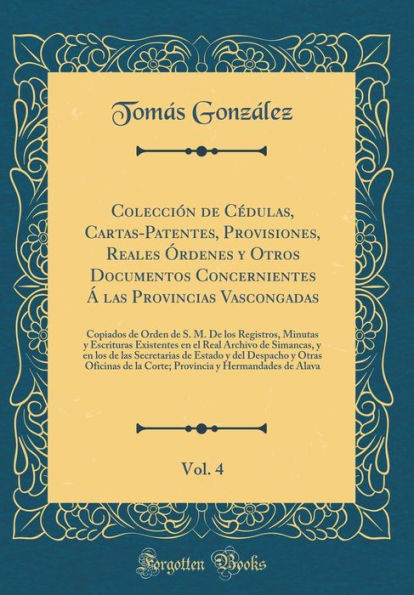 Tomás González

Colección de Cédulas, Cartas-Patentes, Provisiones, Reales Órdenes y Otros Documentos Concernientes Á las Provincias Vascongadas

Copiados de Orden de S. M. De los Registros, Minutas y Escrituras Existentes en el Real Archivo de Simancas, y en los de las Secretarias de Estado y del Despacho y Otras Oficinas de la Corte; Provincia y Hermandades de Alava

Vol. 4

Forgotten Books